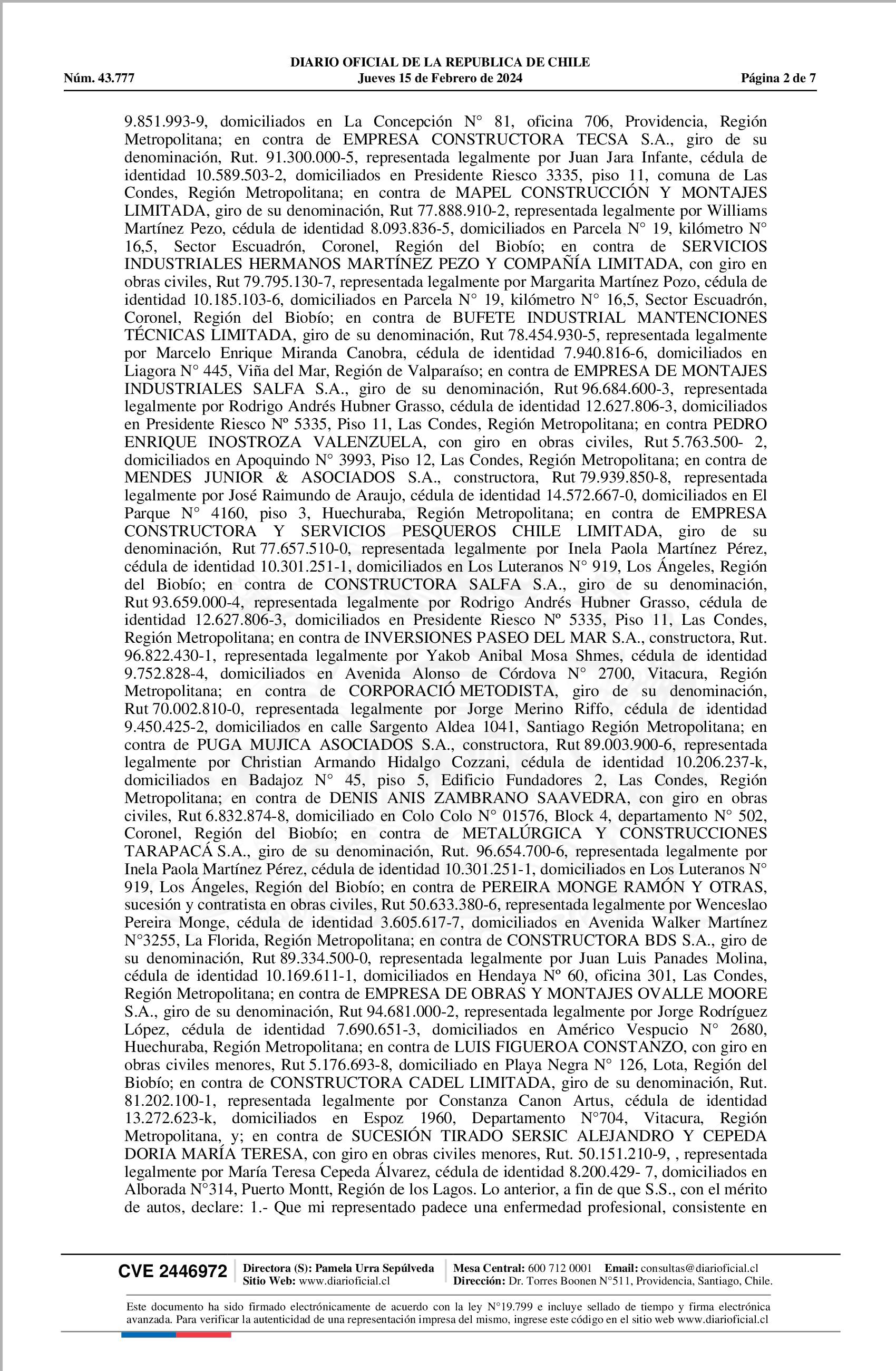 DIARIO OFICIAL DE LA REPUBLICA DE CHILE
Núm. 43.777 Jueves 15 de Febrero de 2024 Página 2 de 7

9.851.993-9, domiciliados en La Concepción N° 81, oficina 706, Providencia, Región Metropolitana; en contra de EMPRESA CONSTRUCTORA TECSA S.A., giro de su denominación, Rut. 91.300.000-5, representada legalmente por Juan Jara Infante, cédula de identidad 10.589.503-2, domiciliados en Presidente Riesco 3335, piso 11, comuna de Las Condes, Región Metropolitana; en contra de MAPEL CONSTRUCCIÓN Y MONTAJES LIMITADA, giro de su denominación, Rut 77.888.910-2, representada legalmente por Williams Martínez Pezo, cédula de identidad 8.093.836-5, domiciliados en Parcela N° 19, kilómetro N° 16,5, Sector Escuadrón, Coronel, Región del Biobío; en contra de SERVICIOS INDUSTRIALES HERMANOS MARTÍNEZ PEZO Y COMPAÑÍA LIMITADA, con giro en obras civiles, Rut 79.795.130-7, representada legalmente por Margarita Martínez Pozo, cédula de identidad 10.185.103-6, domiciliados en Parcela N° 19, kilómetro N° 16,5, Sector Escuadrón, Coronel, Región del Biobío; en contra de BUFETE INDUSTRIAL MANTENCIONES TÉCNICAS LIMITADA, giro de su denominación, Rut 78.454.930-5, representada legalmente por Marcelo Enrique Miranda Canobra, cédula de identidad 7.940.816-6, domiciliados en Liagora N° 445, Viña del Mar, Región de Valparaíso; en contra de EMPRESA DE MONTAJES INDUSTRIALES SALFA S.A., giro de su denominación, Rut 96.684.600-3, representada legalmente por Rodrigo Andrés Hubner Grasso, cédula de identidad 12.627.806-3, domiciliados en Presidente Riesco Nº 5335, Piso 11, Las Condes, Región Metropolitana; en contra PEDRO ENRIQUE INOSTROZA VALENZUELA, con giro en obras civiles, Rut 5.763.500- 2, domiciliados en Apoquindo N° 3993, Piso 12, Las Condes, Región Metropolitana; en contra de MENDES JUNIOR & ASOCIADOS S.A., constructora, Rut 79.939.850-8, representada legalmente por José Raimundo de Araujo, cédula de identidad 14.572.667-0, domiciliados en El Parque N° 4160, piso 3, Huechuraba, Región Metropolitana; en contra de EMPRESA CONSTRUCTORA Y SERVICIOS PESQUEROS CHILE LIMITADA, giro de su denominación, Rut 77.657.510-0, representada legalmente por Inela Paola Martínez Pérez, cédula de identidad 10.301.251-1, domiciliados en Los Luteranos N° 919, Los Ángeles, Región del Biobío; en contra de CONSTRUCTORA SALFA S.A., giro de su denominación, Rut 93.659.000-4, representada legalmente por Rodrigo Andrés Hubner Grasso, cédula de identidad 12.627.806-3, domiciliados en Presidente Riesco Nº 5335, Piso 11, Las Condes, Región Metropolitana; en contra de INVERSIONES PASEO DEL MAR S.A., constructora, Rut. 96.822.430-1, representada legalmente por Yakob Anibal Mosa Shmes, cédula de identidad 9.752.828-4, domiciliados en Avenida Alonso de Córdova N° 2700, Vitacura, Región Metropolitana; en contra de CORPORACIÓ METODISTA, giro de su denominación, Rut 70.002.810-0, representada legalmente por Jorge Merino Riffo, cédula de identidad 9.450.425-2, domiciliados en calle Sargento Aldea 1041, Santiago Región Metropolitana; en contra de PUGA MUJICA ASOCIADOS S.A., constructora, Rut 89.003.900-6, representada legalmente por Christian Armando Hidalgo Cozzani, cédula de identidad 10.206.237-k, domiciliados en Badajoz N° 45, piso 5, Edificio Fundadores 2, Las Condes, Región Metropolitana; en contra de DENIS ANIS ZAMBRANO SAAVEDRA, con giro en obras civiles, Rut 6.832.874-8, domiciliado en Colo Colo N° 01576, Block 4, departamento N° 502, Coronel, Región del Biobío; en contra de METALÚRGICA Y CONSTRUCCIONES TARAPACÁ S.A., giro de su denominación, Rut. 96.654.700-6, representada legalmente por Inela Paola Martínez Pérez, cédula de identidad 10.301.251-1, domiciliados en Los Luteranos N° 919, Los Ángeles, Región del Biobío; en contra de PEREIRA MONGE RAMÓN Y OTRAS, sucesión y contratista en obras civiles, Rut 50.633.380-6, representada legalmente por Wenceslao Pereira Monge, cédula de identidad 3.605.617-7, domiciliados en Avenida Walker Martínez N°3255, La Florida, Región Metropolitana; en contra de CONSTRUCTORA BDS S.A., giro de su denominación, Rut 89.334.500-0, representada legalmente por Juan Luis Panades Molina, cédula de identidad 10.169.611-1, domiciliados en Hendaya Nº 60, oficina 301, Las Condes, Región Metropolitana; en contra de EMPRESA DE OBRAS Y MONTAJES OVALLE MOORE S.A., giro de su denominación, Rut 94.681.000-2, representada legalmente por Jorge Rodríguez López, cédula de identidad 7.690.651-3, domiciliados en Américo Vespucio N° 2680, Huechuraba, Región Metropolitana; en contra de LUIS FIGUEROA CONSTANZO, con giro en obras civiles menores, Rut 5.176.693-8, domiciliado en Playa Negra N° 126, Lota, Región del Biobío; en contra de CONSTRUCTORA CADEL LIMITADA, giro de su denominación, Rut. 81.202.100-1, representada legalmente por Constanza Canon Artus, cédula de identidad 13.272.623-k, domiciliados en Espoz 1960, Departamento N°704, Vitacura, Región Metropolitana, y; en contra de SUCESIÓN TIRADO SERSIC ALEJANDRO Y CEPEDA DORIA MARÍA TERESA, con giro en obras civiles menores, Rut. 50.151.210-9, , representada legalmente por María Teresa Cepeda Álvarez, cédula de identidad 8.200.429- 7, domiciliados en Alborada N°314, Puerto Montt, Región de los Lagos. Lo anterior, a fin de que S.S., con el mérito de autos, declare: 1.- Que mi representado padece una enfermedad profesional, consistente en

CVE 2446972 Directora (S): Pamela Urra Sepúlveda Sitio Web: www.diarioficial.cl Mesa Central: 600 712 0001 Email: consultas@diarioficial.cl Dirección: Dr. Torres Boonen N°511, Providencia, Santiago, Chile.

Este documento ha sido firmado electrónicamente de acuerdo con la ley N°19.799 e incluye sellado de tiempo y firma electrónica avanzada. Para verificar la autenticidad de una representación impresa del mismo, ingrese este código en el sitio web www.diarioficial.cl